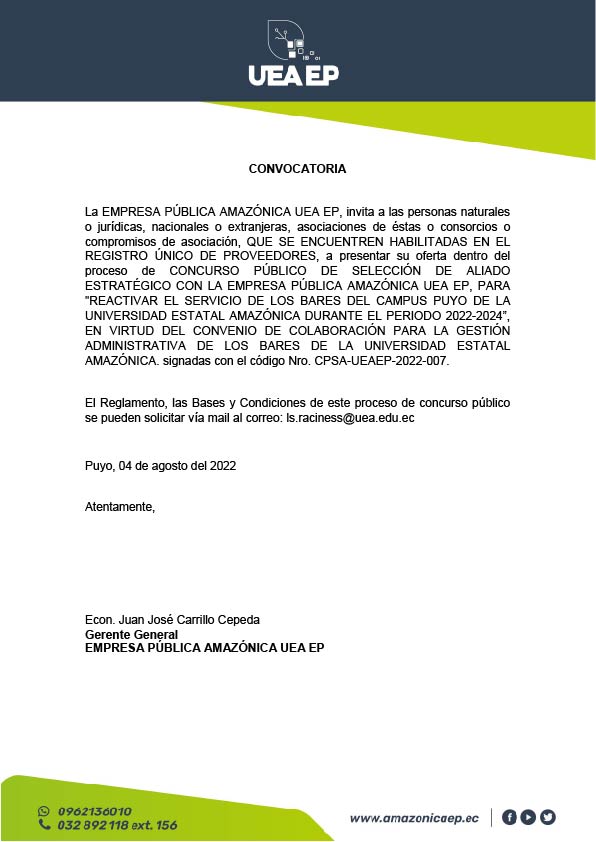 UEA EP

CONVOCATORIA

La EMPRESA PÚBLICA AMAZÓNICA UEA EP, invita a las personas naturales o jurídicas, nacionales o extranjeras, asociaciones de éstas o consorcios o compromisos de asociación, QUE SE ENCUENTREN HABILITADAS EN EL REGISTRO ÚNICO DE PROVEEDORES, a presentar su oferta dentro del proceso de CONCURSO PÚBLICO DE SELECCIÓN DE ALIADO ESTRATÉGICO CON LA EMPRESA PÚBLICA AMAZÓNICA UEA EP, PARA "REACTIVAR EL SERVICIO DE LOS BARES DEL CAMPUS PUYO DE LA UNIVERSIDAD ESTATAL AMAZÓNICA DURANTE EL PERIODO 2022-2024", EN VIRTUD DEL CONVENIO DE COLABORACIÓN PARA LA GESTIÓN ADMINISTRATIVA DE LOS BARES DE LA UNIVERSIDAD ESTATAL AMAZÓNICA. signadas con el código Nro. CPSA-UEAEP-2022-007.

El Reglamento, las Bases y Condiciones de este proceso de concurso público se pueden solicitar vía mail al correo: ls.raciness@uea.edu.ec

Puyo, 04 de agosto del 2022

Atentamente,

Econ. Juan José Carrillo Cepeda
Gerente General
EMPRESA PÚBLICA AMAZÓNICA UEA EP

0962136010
032 892 118 ext. 156

www.amazonicaep.ec